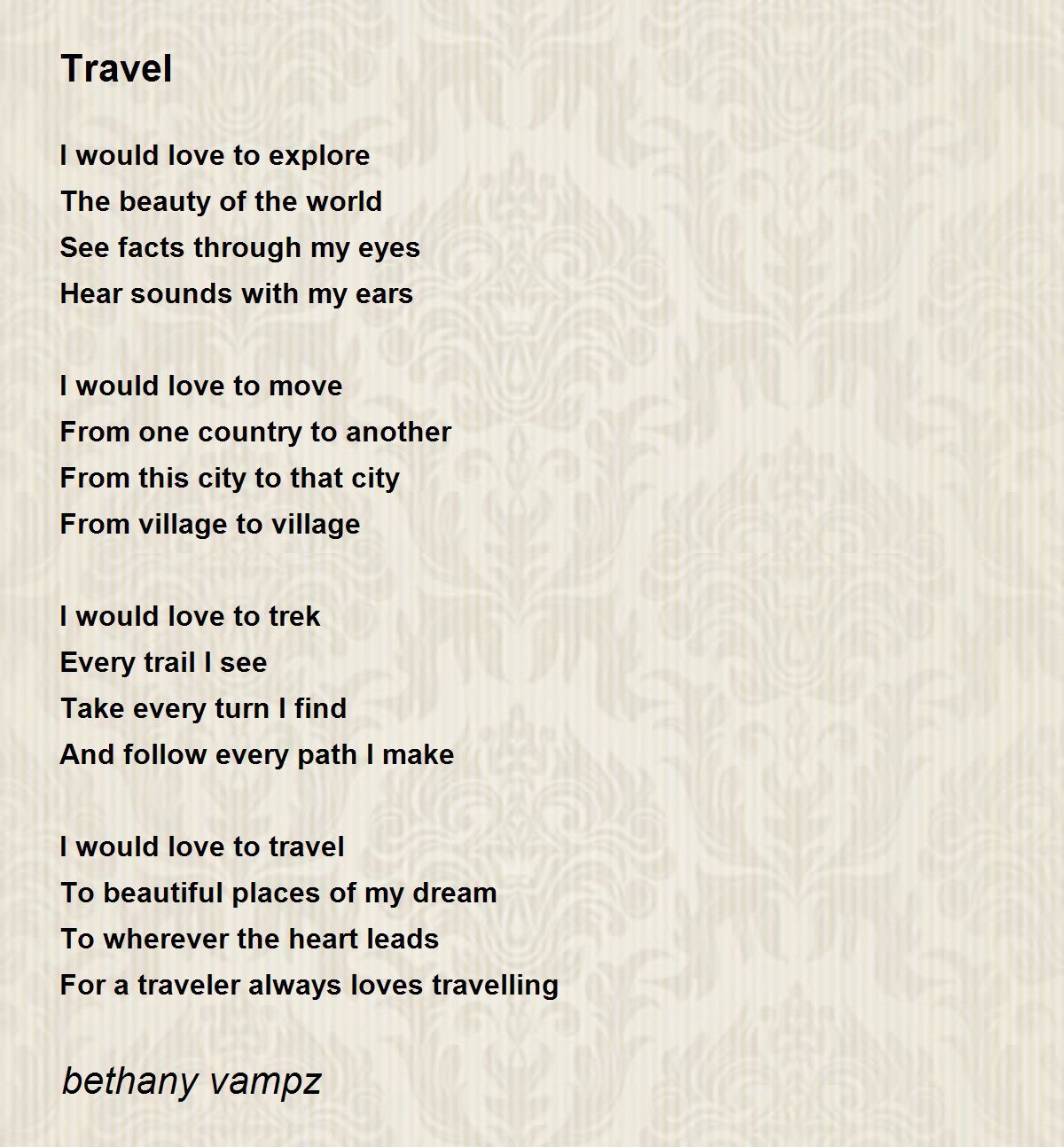 Travel

I would love to explore
The beauty of the world
See facts through my eyes
Hear sounds with my ears

I would love to move
From one country to another
From this city to that city
From village to village

I would love to trek
Every trail I see
Take every turn I find
And follow every path I make

I would love to travel
To beautiful places of my dream
To wherever the heart leads
For a traveler always loves travelling

bethany vampz